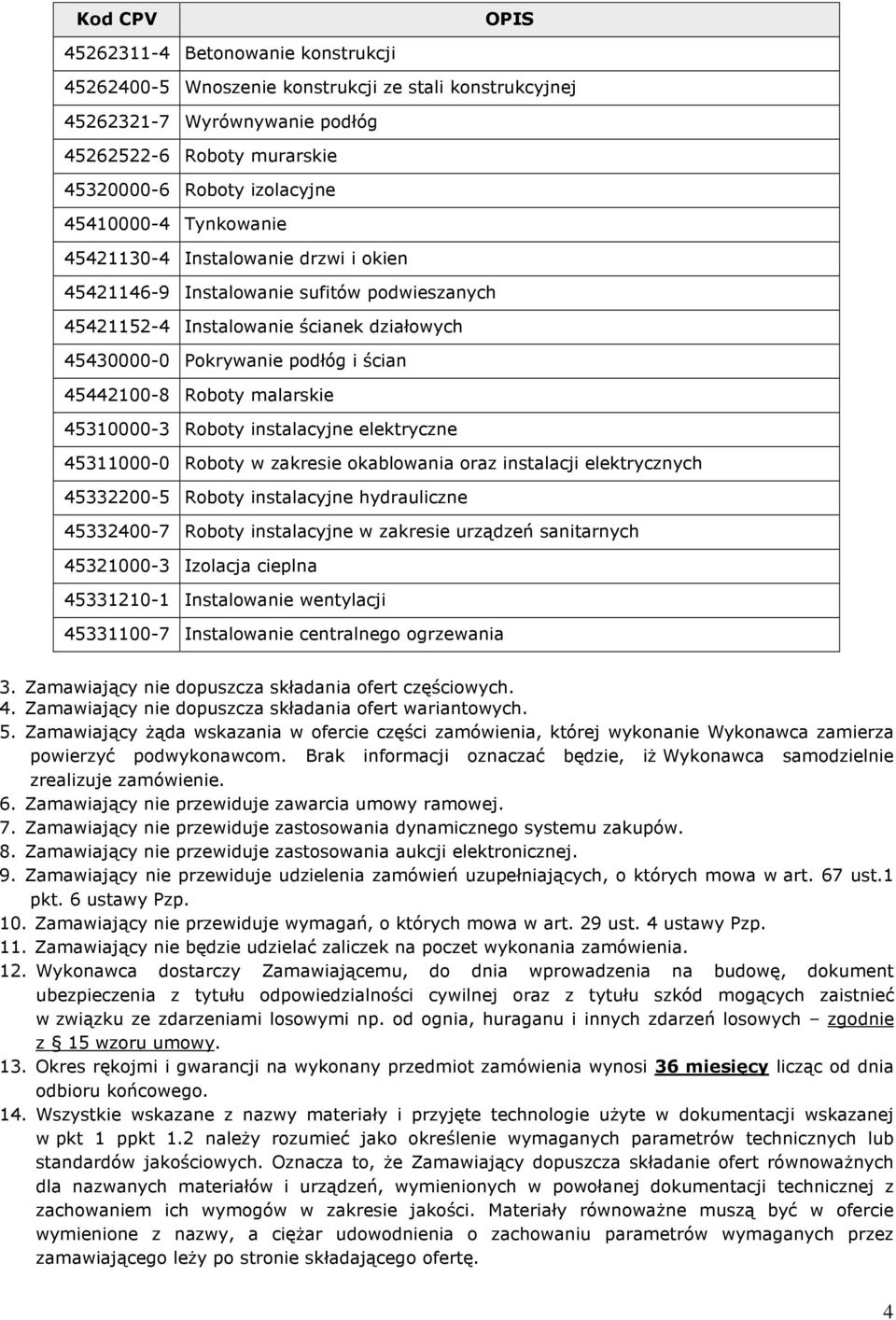 | Kod CPV | OPIS |
|---|---|
| 45262311-4 | Betonowanie konstrukcji |
| 45262400-5 | Wnoszenie konstrukcji ze stali konstrukcyjnej |
| 45262321-7 | Wyrównywanie podłóg |
| 45262522-6 | Roboty murarskie |
| 45320000-6 | Roboty izolacyjne |
| 45410000-4 | Tynkowanie |
| 45421130-4 | Instalowanie drzwi i okien |
| 45421146-9 | Instalowanie sufitów podwieszanych |
| 45421152-4 | Instalowanie ścianek działowych |
| 45430000-0 | Pokrywanie podłóg i ścian |
| 45442100-8 | Roboty malarskie |
| 45310000-3 | Roboty instalacyjne elektryczne |
| 45311000-0 | Roboty w zakresie okablowania oraz instalacji elektrycznych |
| 45332200-5 | Roboty instalacyjne hydrauliczne |
| 45332400-7 | Roboty instalacyjne w zakresie urządzeń sanitarnych |
| 45321000-3 | Izolacja cieplna |
| 45331210-1 | Instalowanie wentylacji |
| 45331100-7 | Instalowanie centralnego ogrzewania |

3. Zamawiający nie dopuszcza składania ofert częściowych.
4. Zamawiający nie dopuszcza składania ofert wariantowych.
5. Zamawiający żąda wskazania w ofercie części zamówienia, której wykonanie Wykonawca zamierza powierzyć podwykonawcom. Brak informacji oznaczać będzie, iż Wykonawca samodzielnie zrealizuje zamówienie.
6. Zamawiający nie przewiduje zawarcia umowy ramowej.
7. Zamawiający nie przewiduje zastosowania dynamicznego systemu zakupów.
8. Zamawiający nie przewiduje zastosowania aukcji elektronicznej.
9. Zamawiający nie przewiduje udzielenia zamówień uzupełniających, o których mowa w art. 67 ust.1 pkt. 6 ustawy Pzp.
10. Zamawiający nie przewiduje wymagań, o których mowa w art. 29 ust. 4 ustawy Pzp.
11. Zamawiający nie będzie udzielać zaliczek na poczet wykonania zamówienia.
12. Wykonawca dostarczy Zamawiającemu, do dnia wprowadzenia na budowę, dokument ubezpieczenia z tytułu odpowiedzialności cywilnej oraz z tytułu szkód mogących zaistnieć w związku ze zdarzeniami losowymi np. od ognia, huraganu i innych zdarzeń losowych – zgodnie z § 15 wzoru umowy.
13. Okres rękojmi i gwarancji na wykonany przedmiot zamówienia wynosi 36 miesięcy licząc od dnia odbioru końcowego.
14. Wszystkie wskazane z nazwy materiały i przyjęte technologie użyte w dokumentacji wskazanej w pkt 1 ppkt 1.2 należy rozumieć jako określenie wymaganych parametrów technicznych lub standardów jakościowych. Oznacza to, że Zamawiający dopuszcza składanie ofert równoważnych dla nazwanych materiałów i urządzeń, wymienionych w powołanej dokumentacji technicznej z zachowaniem ich wymogów w zakresie jakości. Materiały równoważne muszą być w ofercie wymienione z nazwy, a ciężar udowodnienia o zachowaniu parametrów wymaganych przez zamawiającego leży po stronie składającego ofertę.

4